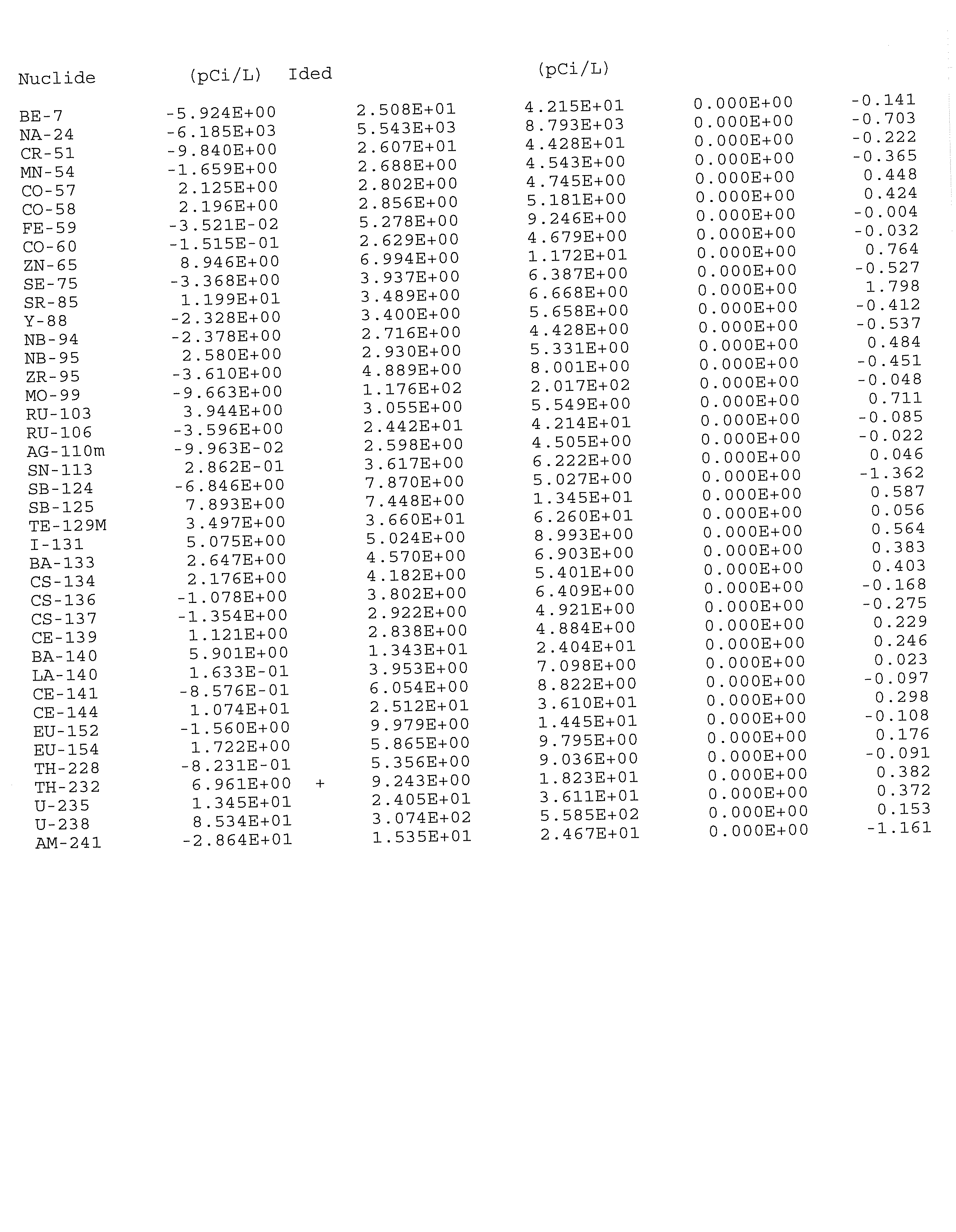 | Nuclide | (pCi/L) | Ided |  | (pCi/L) |  |  |
|---|---|---|---|---|---|---|
| BE-7 | -5.924E+00 |  | 2.508E+01 | 4.215E+01 | 0.000E+00 | -0.141 |
| NA-24 | -6.185E+03 |  | 5.543E+03 | 8.793E+03 | 0.000E+00 | -0.703 |
| CR-51 | -9.840E+00 |  | 2.607E+01 | 4.428E+01 | 0.000E+00 | -0.222 |
| MN-54 | -1.659E+00 |  | 2.688E+00 | 4.543E+00 | 0.000E+00 | -0.365 |
| CO-57 | 2.125E+00 |  | 2.802E+00 | 4.745E+00 | 0.000E+00 | 0.448 |
| CO-58 | 2.196E+00 |  | 2.856E+00 | 5.181E+00 | 0.000E+00 | 0.424 |
| FE-59 | -3.521E-02 |  | 5.278E+00 | 9.246E+00 | 0.000E+00 | -0.004 |
| CO-60 | -1.515E-01 |  | 2.629E+00 | 4.679E+00 | 0.000E+00 | -0.032 |
| ZN-65 | 8.946E+00 |  | 6.994E+00 | 1.172E+01 | 0.000E+00 | 0.764 |
| SE-75 | -3.368E+00 |  | 3.937E+00 | 6.387E+00 | 0.000E+00 | -0.527 |
| SR-85 | 1.199E+01 |  | 3.489E+00 | 6.668E+00 | 0.000E+00 | 1.798 |
| Y-88 | -2.328E+00 |  | 3.400E+00 | 5.658E+00 | 0.000E+00 | -0.412 |
| NB-94 | -2.378E+00 |  | 2.716E+00 | 4.428E+00 | 0.000E+00 | -0.537 |
| NB-95 | 2.580E+00 |  | 2.930E+00 | 5.331E+00 | 0.000E+00 | 0.484 |
| ZR-95 | -3.610E+00 |  | 4.889E+00 | 8.001E+00 | 0.000E+00 | -0.451 |
| MO-99 | -9.663E+00 |  | 1.176E+02 | 2.017E+02 | 0.000E+00 | -0.048 |
| RU-103 | 3.944E+00 |  | 3.055E+00 | 5.549E+00 | 0.000E+00 | 0.711 |
| RU-106 | -3.596E+00 |  | 2.442E+01 | 4.214E+01 | 0.000E+00 | -0.085 |
| AG-110m | -9.963E-02 |  | 2.598E+00 | 4.505E+00 | 0.000E+00 | -0.022 |
| SN-113 | 2.862E-01 |  | 3.617E+00 | 6.222E+00 | 0.000E+00 | 0.046 |
| SB-124 | -6.846E+00 |  | 7.870E+00 | 5.027E+00 | 0.000E+00 | -1.362 |
| SB-125 | 7.893E+00 |  | 7.448E+00 | 1.345E+01 | 0.000E+00 | 0.587 |
| TE-129M | 3.497E+00 |  | 3.660E+01 | 6.260E+01 | 0.000E+00 | 0.056 |
| I-131 | 5.075E+00 |  | 5.024E+00 | 8.993E+00 | 0.000E+00 | 0.564 |
| BA-133 | 2.647E+00 |  | 4.570E+00 | 6.903E+00 | 0.000E+00 | 0.383 |
| CS-134 | 2.176E+00 |  | 4.182E+00 | 5.401E+00 | 0.000E+00 | 0.403 |
| CS-136 | -1.078E+00 |  | 3.802E+00 | 6.409E+00 | 0.000E+00 | -0.168 |
| CS-137 | -1.354E+00 |  | 2.922E+00 | 4.921E+00 | 0.000E+00 | -0.275 |
| CE-139 | 1.121E+00 |  | 2.838E+00 | 4.884E+00 | 0.000E+00 | 0.229 |
| BA-140 | 5.901E+00 |  | 1.343E+01 | 2.404E+01 | 0.000E+00 | 0.246 |
| LA-140 | 1.633E-01 |  | 3.953E+00 | 7.098E+00 | 0.000E+00 | 0.023 |
| CE-141 | -8.576E-01 |  | 6.054E+00 | 8.822E+00 | 0.000E+00 | -0.097 |
| CE-144 | 1.074E+01 |  | 2.512E+01 | 3.610E+01 | 0.000E+00 | 0.298 |
| EU-152 | -1.560E+00 |  | 9.979E+00 | 1.445E+01 | 0.000E+00 | -0.108 |
| EU-154 | 1.722E+00 |  | 5.865E+00 | 9.795E+00 | 0.000E+00 | 0.176 |
| TH-228 | -8.231E-01 |  | 5.356E+00 | 9.036E+00 | 0.000E+00 | -0.091 |
| TH-232 | 6.961E+00 | + | 9.243E+00 | 1.823E+01 | 0.000E+00 | 0.382 |
| U-235 | 1.345E+01 |  | 2.405E+01 | 3.611E+01 | 0.000E+00 | 0.372 |
| U-238 | 8.534E+01 |  | 3.074E+02 | 5.585E+02 | 0.000E+00 | 0.153 |
| AM-241 | -2.864E+01 |  | 1.535E+01 | 2.467E+01 | 0.000E+00 | -1.161 |